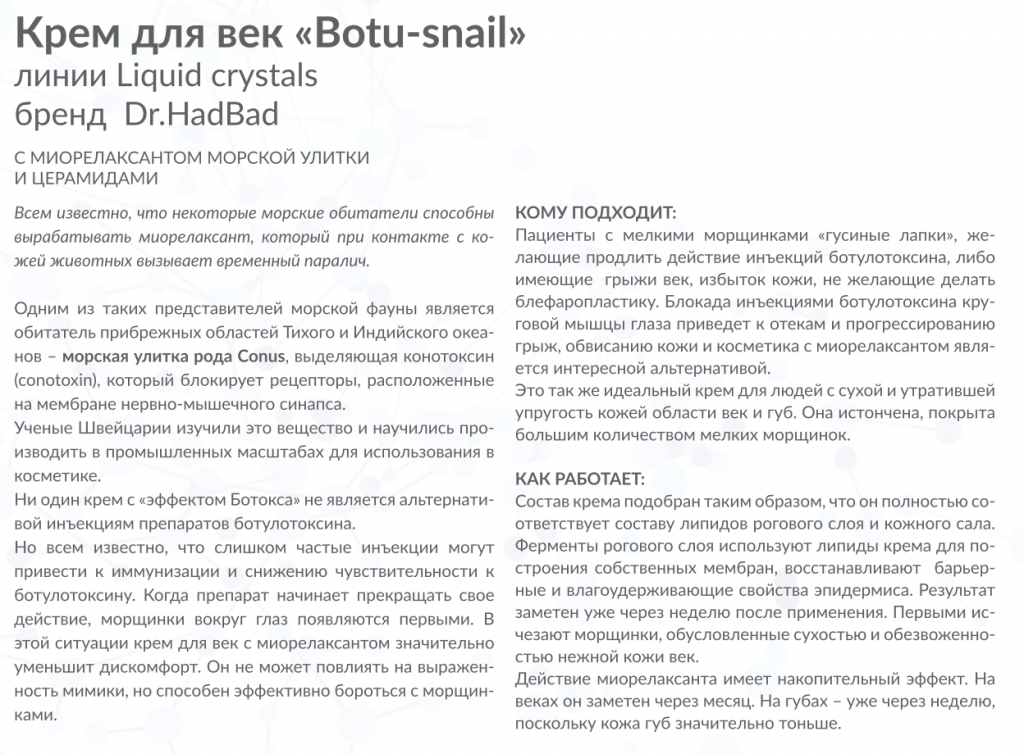 Крем для век «Botu-snail»
линии Liquid crystals
бренд Dr.HadBad

С МИОРЕЛАКСАНТОМ МОРСКОЙ УЛИТКИ И ЦЕРАМИДАМИ

Всем известно, что некоторые морские обитатели способны вырабатывать миорелаксант, который при контакте с кожей животных вызывает временный паралич.

Одним из таких представителей морской фауны является обитатель прибрежных областей Тихого и Индийского океанов – морская улитка рода Conus, выделяющая конотоксин (conotoxin), который блокирует рецепторы, расположенные на мембране нервно-мышечного синапса.
Ученые Швейцарии изучили это вещество и научились производить в промышленных масштабах для использования в косметике.
Ни один крем с «эффектом Ботокса» не является альтернативой инъекциям препаратов ботулотоксина.
Но всем известно, что слишком частые инъекции могут привести к иммунизации и снижению чувствительности к ботулотоксину. Когда препарат начинает прекращать свое действие, морщинки вокруг глаз появляются первыми. В этой ситуации крем для век с миорелаксантом значительно уменьшит дискомфорт. Он не может повлиять на выраженность мимики, но способен эффективно бороться с морщинками.

КОМУ ПОДХОДИТ:
Пациенты с мелкими морщинками «гусиные лапки», желающие продлить действие инъекций ботулотоксина, либо имеющие грыжи век, избыток кожи, не желающие делать блефаропластику. Блокада инъекциями ботулотоксина круговой мышцы глаза приведет к отекам и прогрессированию грыж, обвисанию кожи и косметика с миорелаксантом является интересной альтернативой.
Это так же идеальный крем для людей с сухой и утратившей упругость кожей области век и губ. Она истончена, покрыта большим количеством мелких морщинок.

КАК РАБОТАЕТ:
Состав крема подобран таким образом, что он полностью соответствует составу липидов рогового слоя и кожного сала. Ферменты рогового слоя используют липиды крема для построения собственных мембран, восстанавливают барьерные и влагоудерживающие свойства эпидермиса. Результат заметен уже через неделю после применения. Первыми исчезают морщинки, обусловленные сухостью и обезвоженностью нежной кожи век.
Действие миорелаксанта имеет накопительный эффект. На веках он заметен через месяц. На губах – уже через неделю, поскольку кожа губ значительно тоньше.